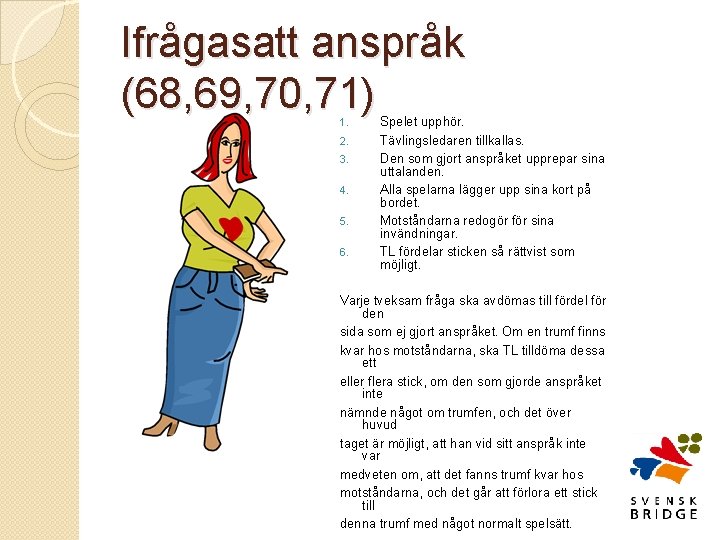 Ifrågasatt anspråk (68,69,70,71)

1. Spelet upphör.
2. Tävlingsledaren tillkallas.
3. Den som gjort anspråket upprepar sina uttalanden.
4. Alla spelarna lägger upp sina kort på bordet.
5. Motståndarna redogör för sina invändningar.
6. TL fördelar sticken så rättvist som möjligt.

Varje tveksam fråga ska avdömas till fördel för den

sida som ej gjort anspråket. Om en trumf finns

kvar hos motståndarna, ska TL tilldöma dessa ett

eller flera stick, om den som gjorde anspråket inte

nämnde något om trumfen, och det över huvud

taget är möjligt, att han vid sitt anspråk inte var

medveten om, att det fanns trumf kvar hos

motståndarna, och det går att förlora ett stick till

denna trumf med något normalt spelsätt.

SVENSK BRIDGE